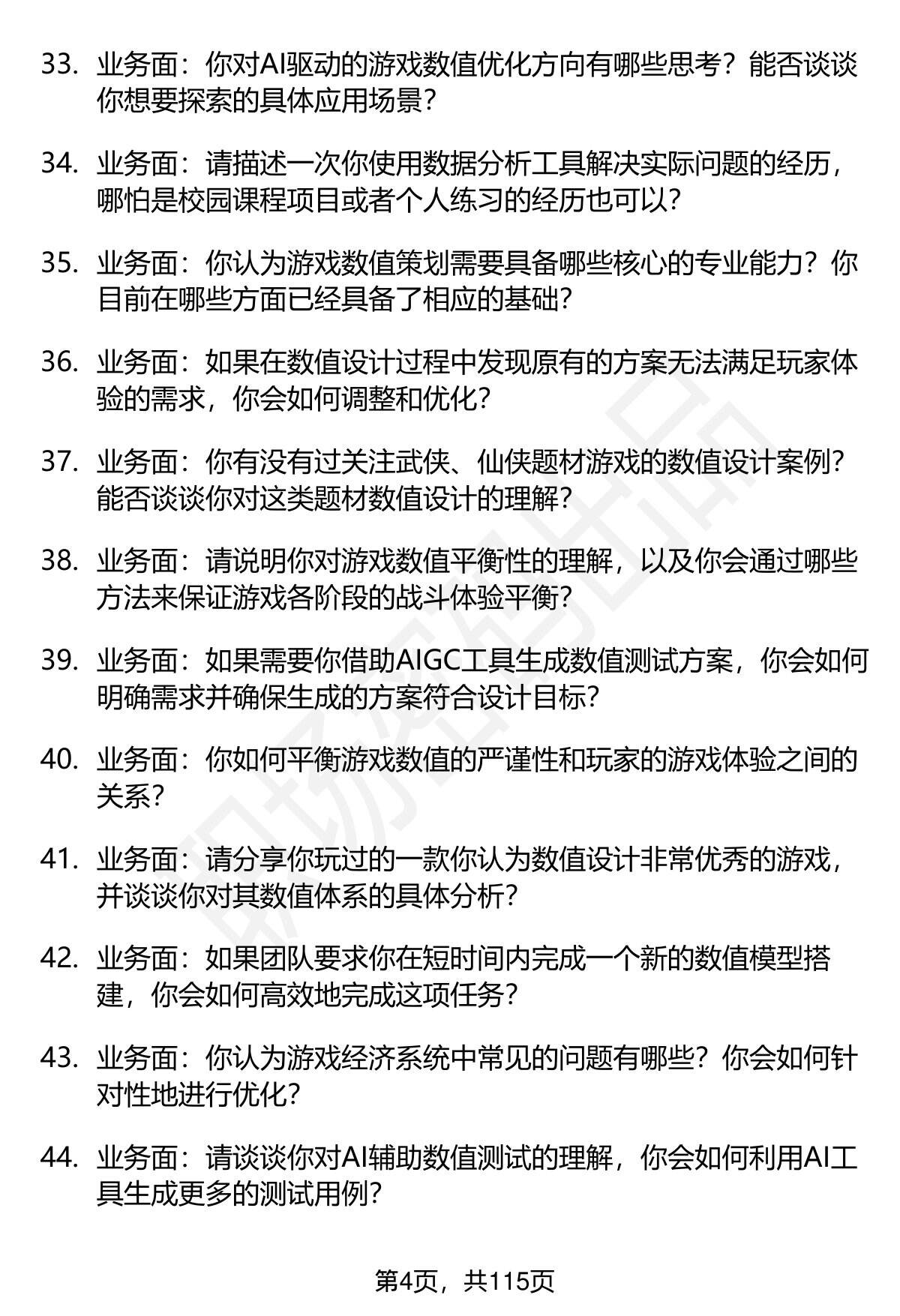 33. 业务面：你对AI驱动的游戏数值优化方向有哪些思考？能否谈谈你想要探索的具体应用场景？

34. 业务面：请描述一次你使用数据分析工具解决实际问题的经历，哪怕是校园课程项目或者个人练习的经历也可以？

35. 业务面：你认为游戏数值策划需要具备哪些核心的专业能力？你目前在哪些方面已经具备了相应的基础？

36. 业务面：如果在数值设计过程中发现原有的方案无法满足玩家体验的需求，你会如何调整和优化？

37. 业务面：你有没有过关注武侠、仙侠题材游戏的数值设计案例？能否谈谈你对这类题材数值设计的理解？

38. 业务面：请说明你对游戏数值平衡性的理解，以及你会通过哪些方法来保证游戏各阶段的战斗体验平衡？

39. 业务面：如果需要你借助AIGC工具生成数值测试方案，你会如何明确需求并确保生成的方案符合设计目标？

40. 业务面：你如何平衡游戏数值的严谨性和玩家的游戏体验之间的关系？

41. 业务面：请分享你玩过的一款你认为数值设计非常优秀的游戏，并谈谈你对其数值体系的具体分析？

42. 业务面：如果团队要求你在短时间内完成一个新的数值模型搭建，你会如何高效地完成这项任务？

43. 业务面：你认为游戏经济系统中常见的问题有哪些？你会如何针对性地进行优化？

44. 业务面：请谈谈你对AI辅助数值测试的理解，你会如何利用AI工具生成更多的测试用例？

第4页，共115页